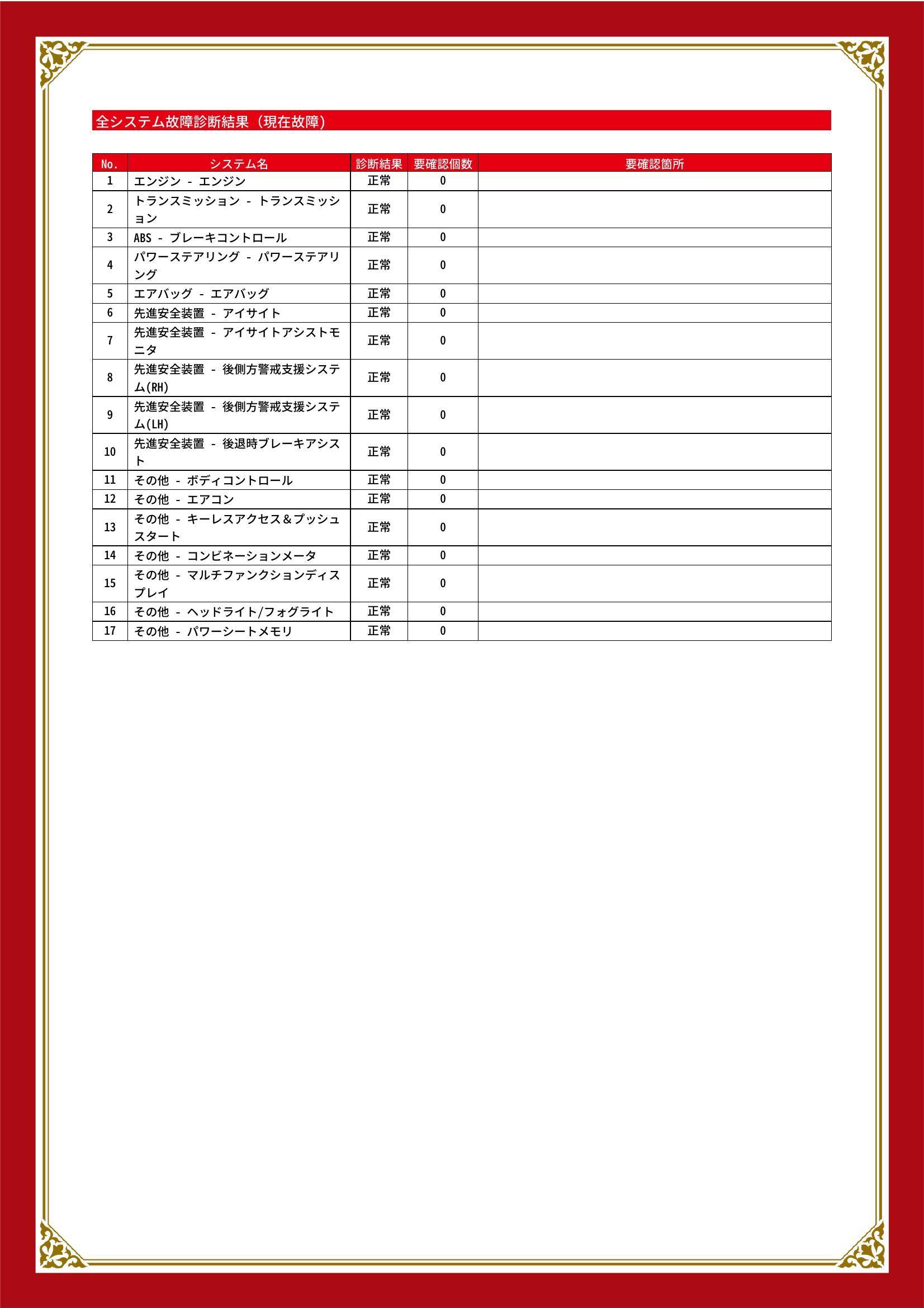 全システム故障診断結果（現在故障）

| No. | システム名 | 診断結果 | 要確認個数 | 要確認箇所 |
|---|---|---|---|---|
| 1 | エンジン - エンジン | 正常 | 0 | |
| 2 | トランスミッション - トランスミッション | 正常 | 0 | |
| 3 | ABS - ブレーキコントロール | 正常 | 0 | |
| 4 | パワーステアリング - パワーステアリング | 正常 | 0 | |
| 5 | エアバッグ - エアバッグ | 正常 | 0 | |
| 6 | 先進安全装置 - アイサイト | 正常 | 0 | |
| 7 | 先進安全装置 - アイサイトアシストモニタ | 正常 | 0 | |
| 8 | 先進安全装置 - 後側方警戒支援システム(RH) | 正常 | 0 | |
| 9 | 先進安全装置 - 後側方警戒支援システム(LH) | 正常 | 0 | |
| 10 | 先進安全装置 - 後退時ブレーキアシスト | 正常 | 0 | |
| 11 | その他 - ボディコントロール | 正常 | 0 | |
| 12 | その他 - エアコン | 正常 | 0 | |
| 13 | その他 - キーレスアクセス＆プッシュスタート | 正常 | 0 | |
| 14 | その他 - コンビネーションメータ | 正常 | 0 | |
| 15 | その他 - マルチファンクションディスプレイ | 正常 | 0 | |
| 16 | その他 - ヘッドライト/フォグライト | 正常 | 0 | |
| 17 | その他 - パワーシートメモリ | 正常 | 0 | |